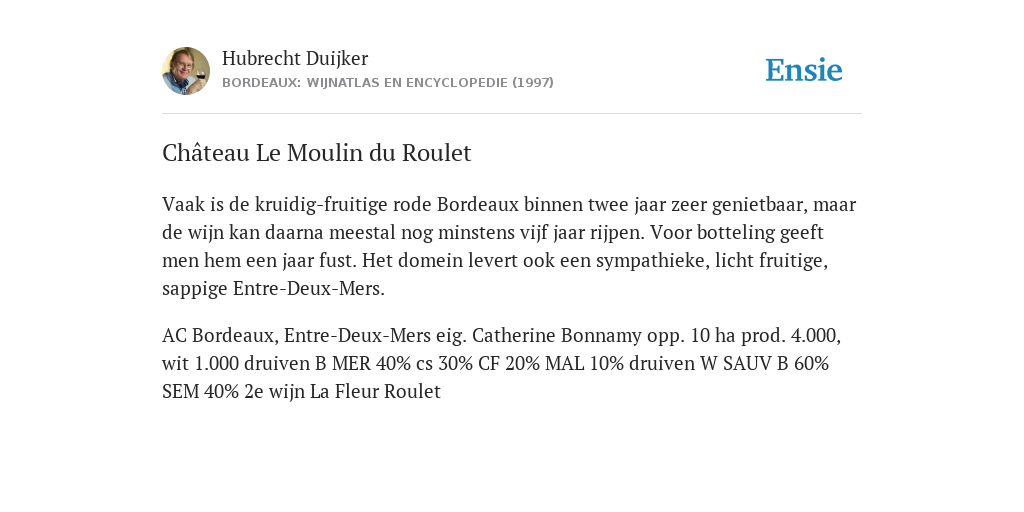 Hubrecht Duijker
BORDEAUX: WIJNATLAS EN ENCYCLOPEDIE (1997)

Ensie

Château Le Moulin du Roulet

Vaak is de kruidig-fruitige rode Bordeaux binnen twee jaar zeer genietbaar, maar de wijn kan daarna meestal nog minstens vijf jaar rijpen. Voor botteling geeft men hem een jaar fust. Het domein levert ook een sympathieke, licht fruitige, sappige Entre-Deux-Mers.

AC Bordeaux, Entre-Deux-Mers eig. Catherine Bonnamy opp. 10 ha prod. 4.000, wit 1.000 druiven B MER 40% cs 30% CF 20% MAL 10% druiven W SAUV B 60% SEM 40% 2e wijn La Fleur Roulet